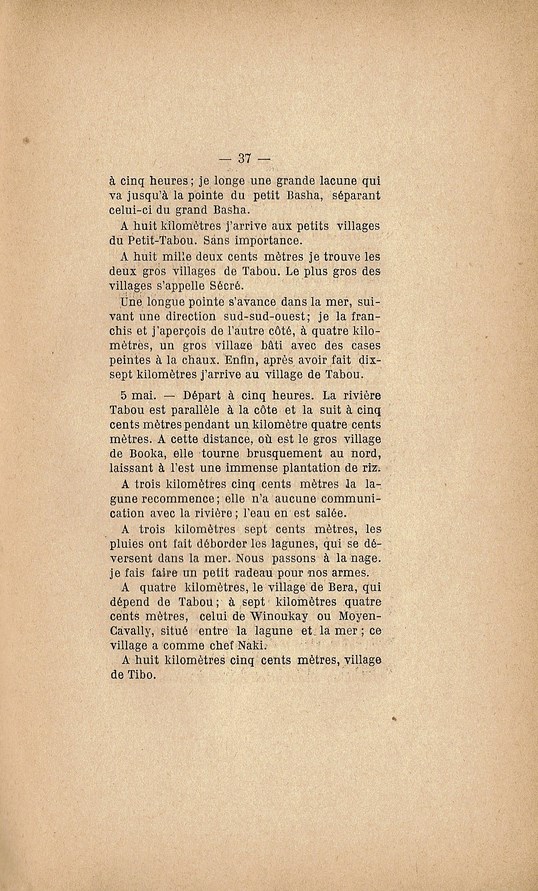 — 37 —

à cinq heures; je longe une grande lacune qui va jusqu'à la pointe du petit Basha, séparant celui-ci du grand Basha.

A huit kilomètres j'arrive aux petits villages du Petit-Tabou. Sans importance.

A huit mille deux cents mètres je trouve les deux gros villages de Tabou. Le plus gros des villages s'appelle Sécré.

Une longue pointe s'avance dans la mer, suivant une direction sud-sud-ouest; je la franchis et j'aperçois de l'autre côté, à quatre kilomètres, un gros village bâti avec des cases peintes à la chaux. Enfin, après avoir fait dix-sept kilomètres j'arrive au village de Tabou.

5 mai. — Départ à cinq heures. La rivière Tabou est parallèle à la côte et la suit à cinq cents mètres pendant un kilomètre quatre cents mètres. A cette distance, où est le gros village de Booka, elle tourne brusquement au nord, laissant à l'est une immense plantation de riz.

A trois kilomètres cinq cents mètres la lagune recommence; elle n'a aucune communication avec la rivière; l'eau en est salée.

A trois kilomètres sept cents mètres, les pluies ont fait déborder les lagunes, qui se déversent dans la mer. Nous passons à la nage. je fais faire un petit radeau pour nos armes.

A quatre kilomètres, le village de Bera, qui dépend de Tabou; à sept kilomètres quatre cents mètres, celui de Winoukay ou Moyen-Cavally, situé entre la lagune et la mer; ce village a comme chef Naki.

A huit kilomètres cinq cents mètres, village de Tibo.